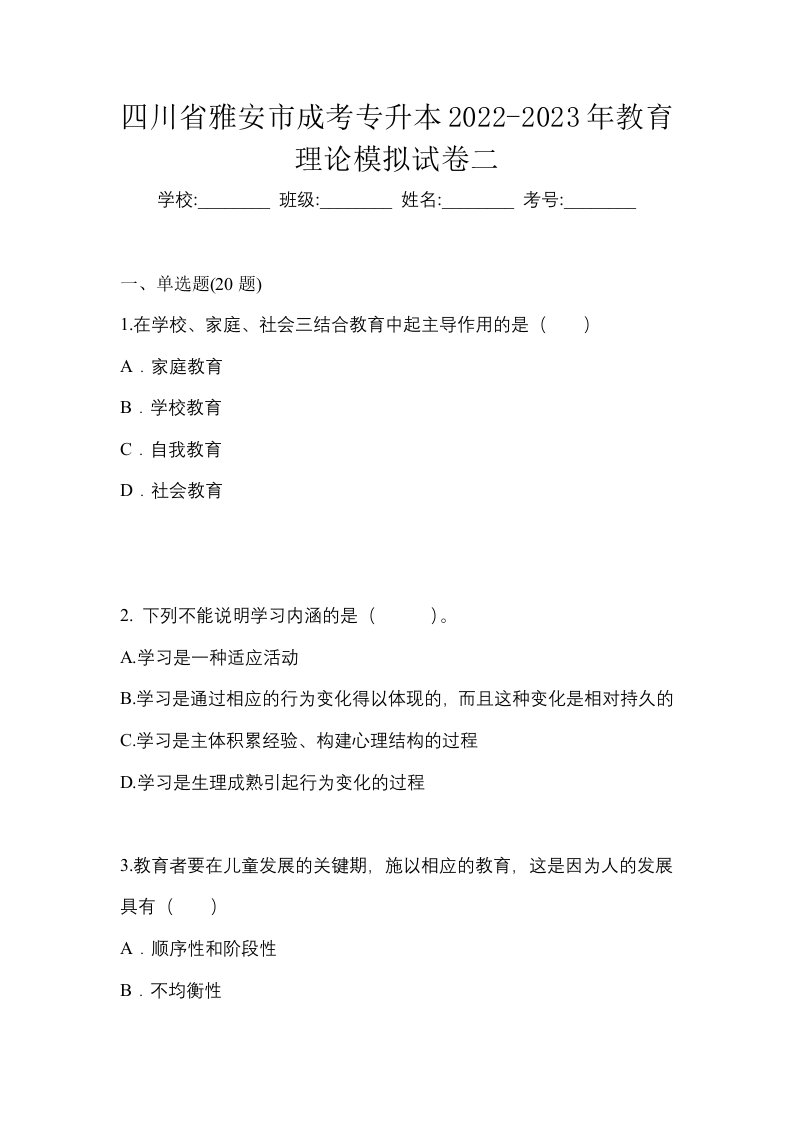 四川省雅安市成考专升本2022-2023年教育理论模拟试卷二

学校:________ 班级:________ 姓名:________ 考号:________

一、单选题(20 题)

1.在学校、家庭、社会三结合教育中起主导作用的是（　　）

A．家庭教育

B．学校教育

C．自我教育

D．社会教育

2. 下列不能说明学习内涵的是（　　　）。

A.学习是一种适应活动

B.学习是通过相应的行为变化得以体现的，而且这种变化是相对持久的

C.学习是主体积累经验、构建心理结构的过程

D.学习是生理成熟引起行为变化的过程

3.教育者要在儿童发展的关键期，施以相应的教育，这是因为人的发展具有（　　）

A．顺序性和阶段性

B．不均衡性